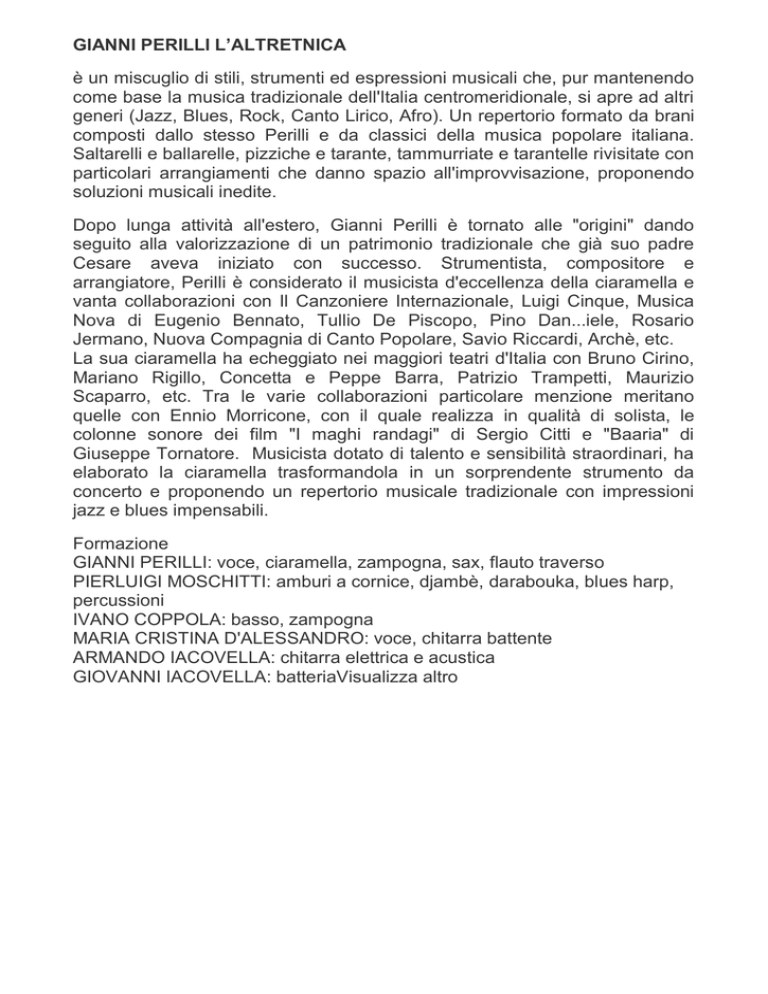 GIANNI PERILLI L'ALTRETNICA

è un miscuglio di stili, strumenti ed espressioni musicali che, pur mantenendo come base la musica tradizionale dell'Italia centromeridionale, si apre ad altri generi (Jazz, Blues, Rock, Canto Lirico, Afro). Un repertorio formato da brani composti dallo stesso Perilli e da classici della musica popolare italiana. Saltarelli e ballarelle, pizziche e tarante, tammurriate e tarantelle rivisitate con particolari arrangiamenti che danno spazio all'improvvisazione, proponendo soluzioni musicali inedite.

Dopo lunga attività all'estero, Gianni Perilli è tornato alle "origini" dando seguito alla valorizzazione di un patrimonio tradizionale che già suo padre Cesare aveva iniziato con successo. Strumentista, compositore e arrangiatore, Perilli è considerato il musicista d'eccellenza della ciaramella e vanta collaborazioni con Il Canzoniere Internazionale, Luigi Cinque, Musica Nova di Eugenio Bennato, Tullio De Piscopo, Pino Dan...iele, Rosario Jermano, Nuova Compagnia di Canto Popolare, Savio Riccardi, Archè, etc.
La sua ciaramella ha echeggiato nei maggiori teatri d'Italia con Bruno Cirino, Mariano Rigillo, Concetta e Peppe Barra, Patrizio Trampetti, Maurizio Scaparro, etc. Tra le varie collaborazioni particolare menzione meritano quelle con Ennio Morricone, con il quale realizza in qualità di solista, le colonne sonore dei film "I maghi randagi" di Sergio Citti e "Baaria" di Giuseppe Tornatore. Musicista dotato di talento e sensibilità straordinari, ha elaborato la ciaramella trasformandola in un sorprendente strumento da concerto e proponendo un repertorio musicale tradizionale con impressioni jazz e blues impensabili.

Formazione
GIANNI PERILLI: voce, ciaramella, zampogna, sax, flauto traverso
PIERLUIGI MOSCHITTI: amburi a cornice, djambè, darabouka, blues harp, percussioni
IVANO COPPOLA: basso, zampogna
MARIA CRISTINA D'ALESSANDRO: voce, chitarra battente
ARMANDO IACOVELLA: chitarra elettrica e acustica
GIOVANNI IACOVELLA: batteriaVisualizza altro